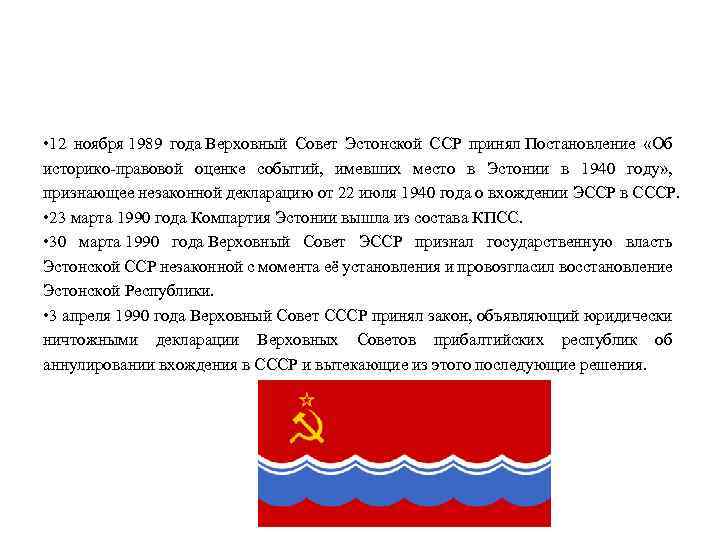 •12 ноября 1989 года Верховный Совет Эстонской ССР принял Постановление «Об историко-правовой оценке событий, имевших место в Эстонии в 1940 году», признающее незаконной декларацию от 22 июля 1940 года о вхождении ЭССР в СССР.

•23 марта 1990 года Компартия Эстонии вышла из состава КПСС.

•30 марта 1990 года Верховный Совет ЭССР признал государственную власть Эстонской ССР незаконной с момента её установления и провозгласил восстановление Эстонской Республики.

•3 апреля 1990 года Верховный Совет СССР принял закон, объявляющий юридически ничтожными декларации Верховных Советов прибалтийских республик об аннулировании вхождения в СССР и вытекающие из этого последующие решения.